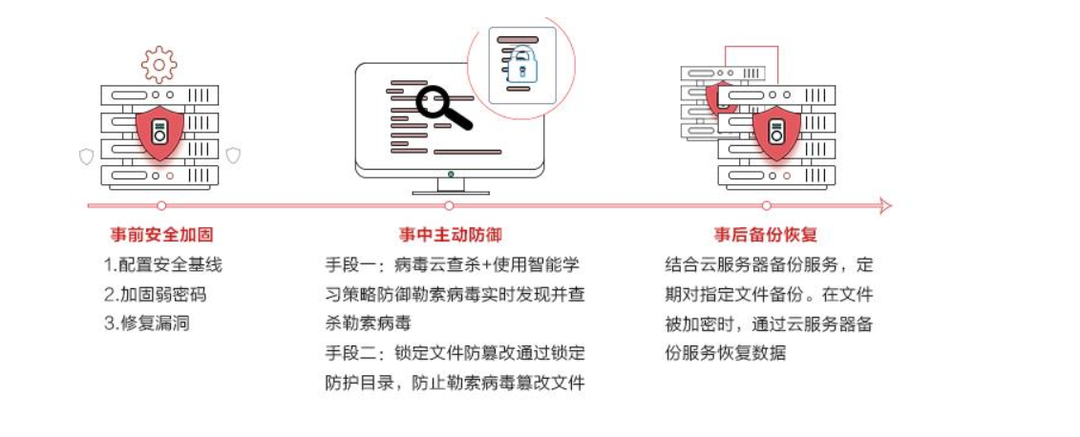 事前安全加固

1.配置安全基线
2.加固弱密码
3.修复漏洞

事中主动防御

手段一：病毒云查杀+使用智能学习策略防御勒索病毒实时发现并查杀勒索病毒
手段二：锁定文件防篡改通过锁定防护目录，防止勒索病毒篡改文件

事后备份恢复

结合云服务器备份服务，定期对指定文件备份。在文件被加密时，通过云服务器备份服务恢复数据